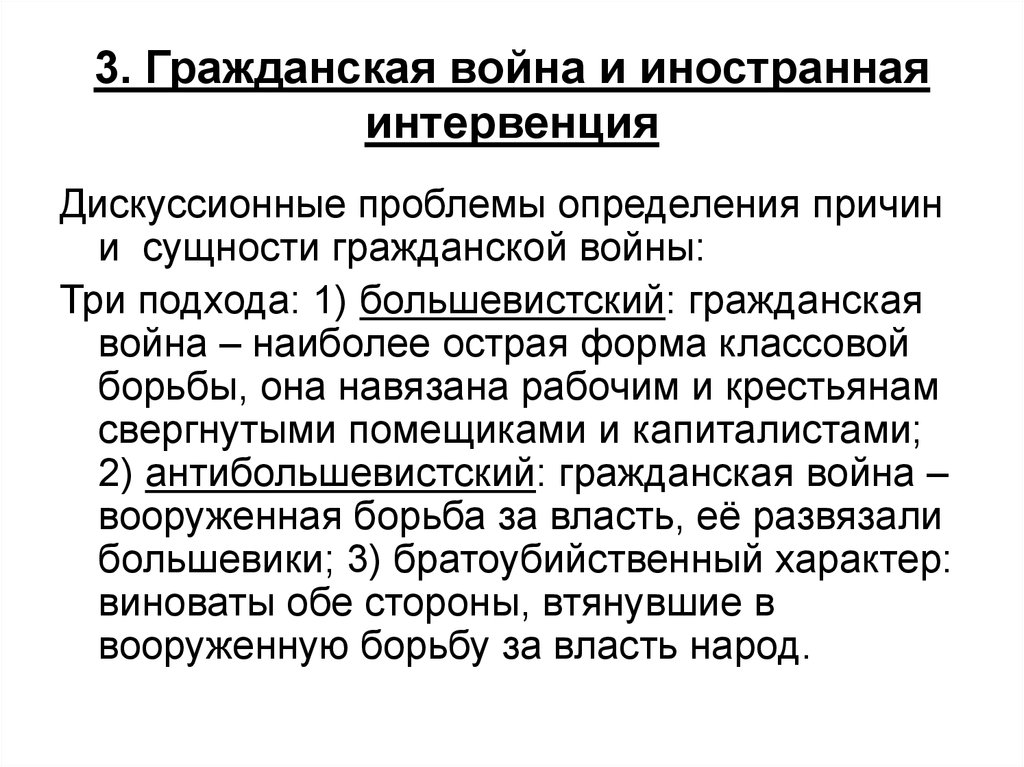 3. Гражданская война и иностранная интервенция

Дискуссионные проблемы определения причин и сущности гражданской войны:

Три подхода: 1) большевистский: гражданская война – наиболее острая форма классовой борьбы, она навязана рабочим и крестьянам свергнутыми помещиками и капиталистами; 2) антибольшевистский: гражданская война – вооруженная борьба за власть, её развязали большевики; 3) братоубийственный характер: виноваты обе стороны, втянувшие в вооруженную борьбу за власть народ.